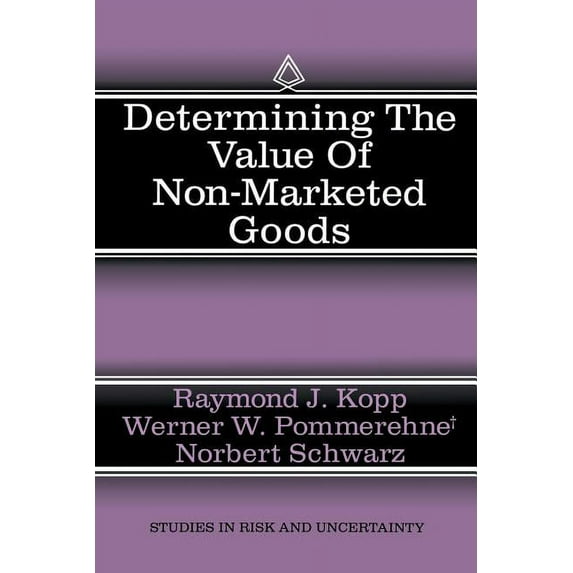 Determining The Value Of Non-Marketed Goods

Raymond J. Kopp
Werner W. Pommerehne†
Norbert Schwarz

STUDIES IN RISK AND UNCERTAINTY